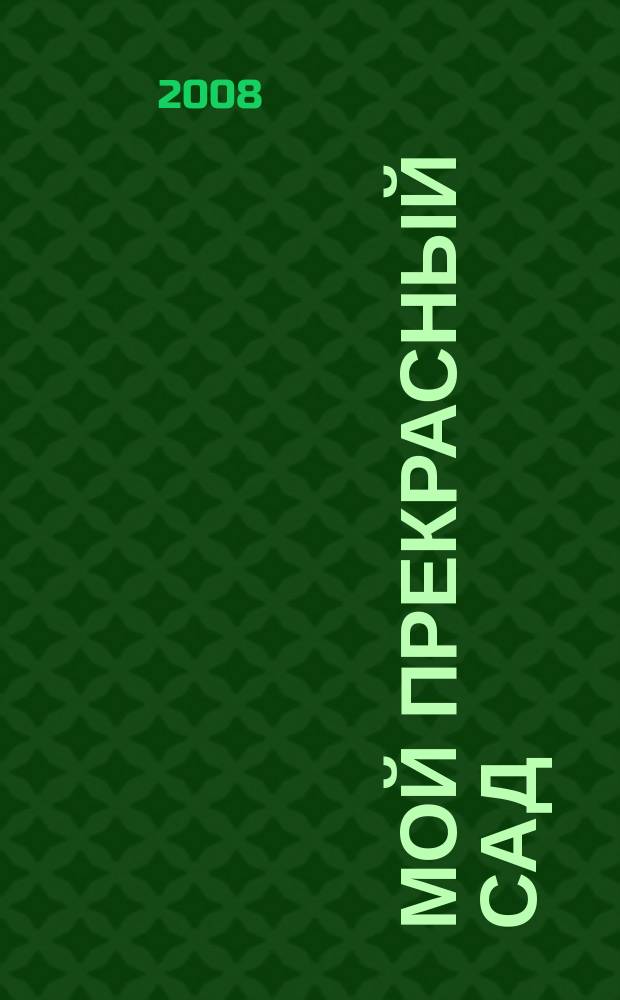 2008

МОЙ ПРЕКРАСНЫЙ САД